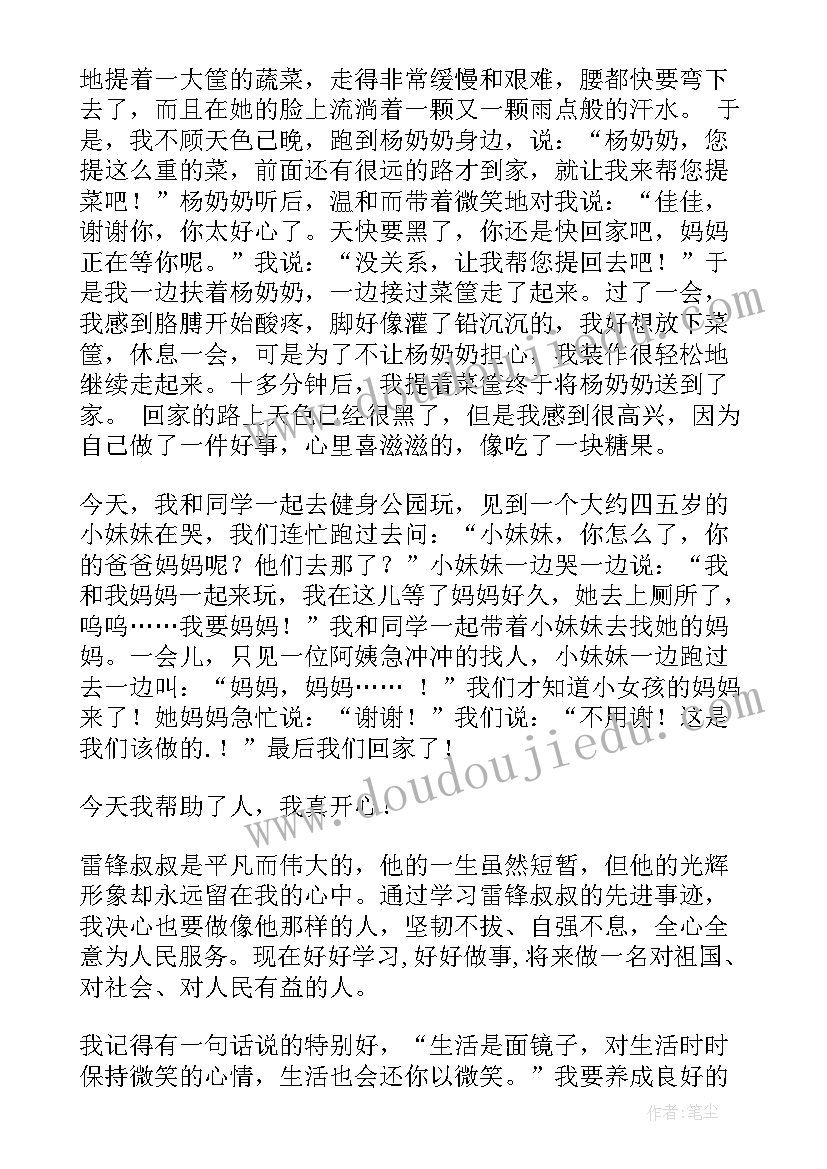 地提着一大筐的蔬菜，走得非常缓慢和艰难，腰都快要弯下去了，而且在她的脸上流淌着一颗又一颗雨点般的汗水。 于是，我不顾天色已晚，跑到杨奶奶身边，说：“杨奶奶，您提这么重的菜，前面还有很远的路才到家，就让我来帮您提菜吧！”杨奶奶听后，温和而带着微笑地对我说：“佳佳，谢谢你，你太好心了。天快要黑了，你还是快回家吧，妈妈正在等你呢。”我说：“没关系，让我帮您提回去吧！”于是我一边扶着杨奶奶，一边接过菜筐走了起来。过了一会，我感到胳膊开始酸疼，脚好像灌了铅沉沉的，我好想放下菜筐，休息一会，可是为了不让杨奶奶担心，我装作很轻松地继续走起来。十多分钟后，我提着菜筐终于将杨奶奶送到了家。 回家的路上天色已经很黑了，但是我感到很高兴，因为自己做了一件好事，心里喜滋滋的，像吃了一块糖果。

今天，我和同学一起去健身公园玩，见到一个大约四五岁的小妹妹在哭，我们连忙跑过去问：“小妹妹，你怎么了，你的爸爸妈妈呢？他们去那了？”小妹妹一边哭一边说：“我和我妈妈一起来玩，我在这儿等了妈妈好久，她去上厕所了，呜呜……我要妈妈！”我和同学一起带着小妹妹去找她的妈妈。一会儿，只见一位阿姨急冲冲的找人，小妹妹一边跑过去一边叫：“妈妈，妈妈…… ！”我们才知道小女孩的妈妈来了！她妈妈急忙说：“谢谢！”我们说：“不用谢！这是我们该做的.！”最后我们回家了！

今天我帮助了人，我真开心！

雷锋叔叔是平凡而伟大的，他的一生虽然短暂，但他的光辉形象却永远留在我的心中。通过学习雷锋叔叔的先进事迹，我决心也要做像他那样的人，坚韧不拔、自强不息，全心全意为人民服务。现在好好学习,好好做事,将来做一名对祖国、对社会、对人民有益的人。

我记得有一句话说的特别好，“生活是面镜子，对生活时时保持微笑的心情，生活也会还你以微笑。”我要养成良好的

www.doudoujiedu.com

作者：笔尘